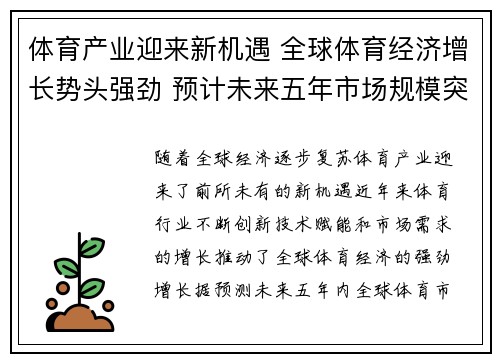 体育产业迎来新机遇 全球体育经济增长势头强劲 预计未来五年市场规模突

随着全球经济逐步复苏体育产业迎来了前所未有的新机遇近年来体育行业不断创新技术赋能和市场需求的增长推动了全球体育经济的强劲增长据预测未来五年内全球体育市